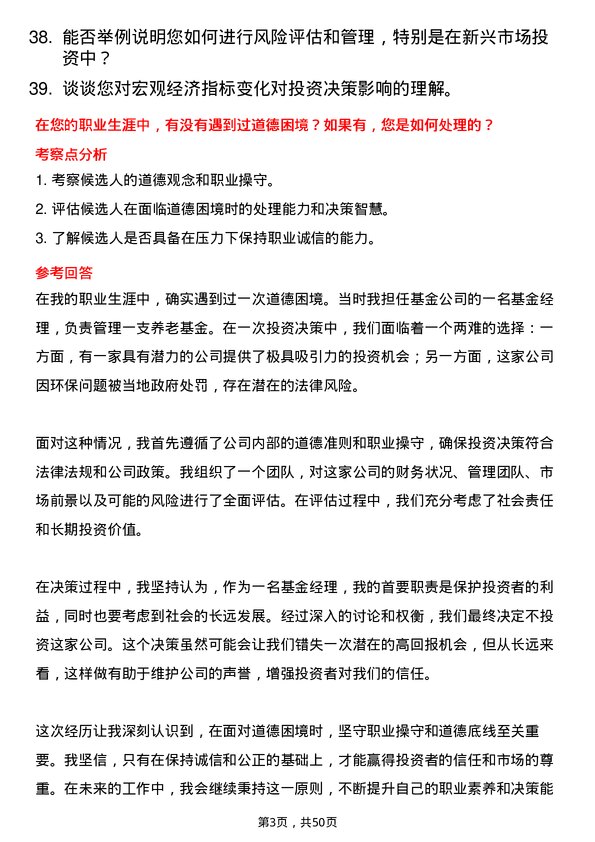 38. 能否举例说明您如何进行风险评估和管理，特别是在新兴市场投资中？

39. 谈谈您对宏观经济指标变化对投资决策影响的理解。

在您的职业生涯中，有没有遇到过道德困境？如果有，您是如何处理的？

考察点分析

1. 考察候选人的道德观念和职业操守。

2. 评估候选人在面临道德困境时的处理能力和决策智慧。

3. 了解候选人是否具备在压力下保持职业诚信的能力。

参考回答

在我的职业生涯中，确实遇到过一次道德困境。当时我担任基金公司的一名基金经理，负责管理一支养老基金。在一次投资决策中，我们面临着一个两难的选择：一方面，有一家具有潜力的公司提供了极具吸引力的投资机会；另一方面，这家公司因环保问题被当地政府处罚，存在潜在的法律风险。

面对这种情况，我首先遵循了公司内部的道德准则和职业操守，确保投资决策符合法律法规和公司政策。我组织了一个团队，对这家公司的财务状况、管理团队、市场前景以及可能的风险进行了全面评估。在评估过程中，我们充分考虑了社会责任和长期投资价值。

在决策过程中，我坚持认为，作为一名基金经理，我的首要职责是保护投资者的利益，同时也要考虑到社会的长远发展。经过深入的讨论和权衡，我们最终决定不投资这家公司。这个决策虽然可能会让我们错失一次潜在的高回报机会，但从长远来看，这样做有助于维护公司的声誉，增强投资者对我们的信任。

这次经历让我深刻认识到，在面对道德困境时，坚守职业操守和道德底线至关重要。我坚信，只有在保持诚信和公正的基础上，才能赢得投资者的信任和市场的尊重。在未来的工作中，我会继续秉持这一原则，不断提升自己的职业素养和决策能

第3页，共50页